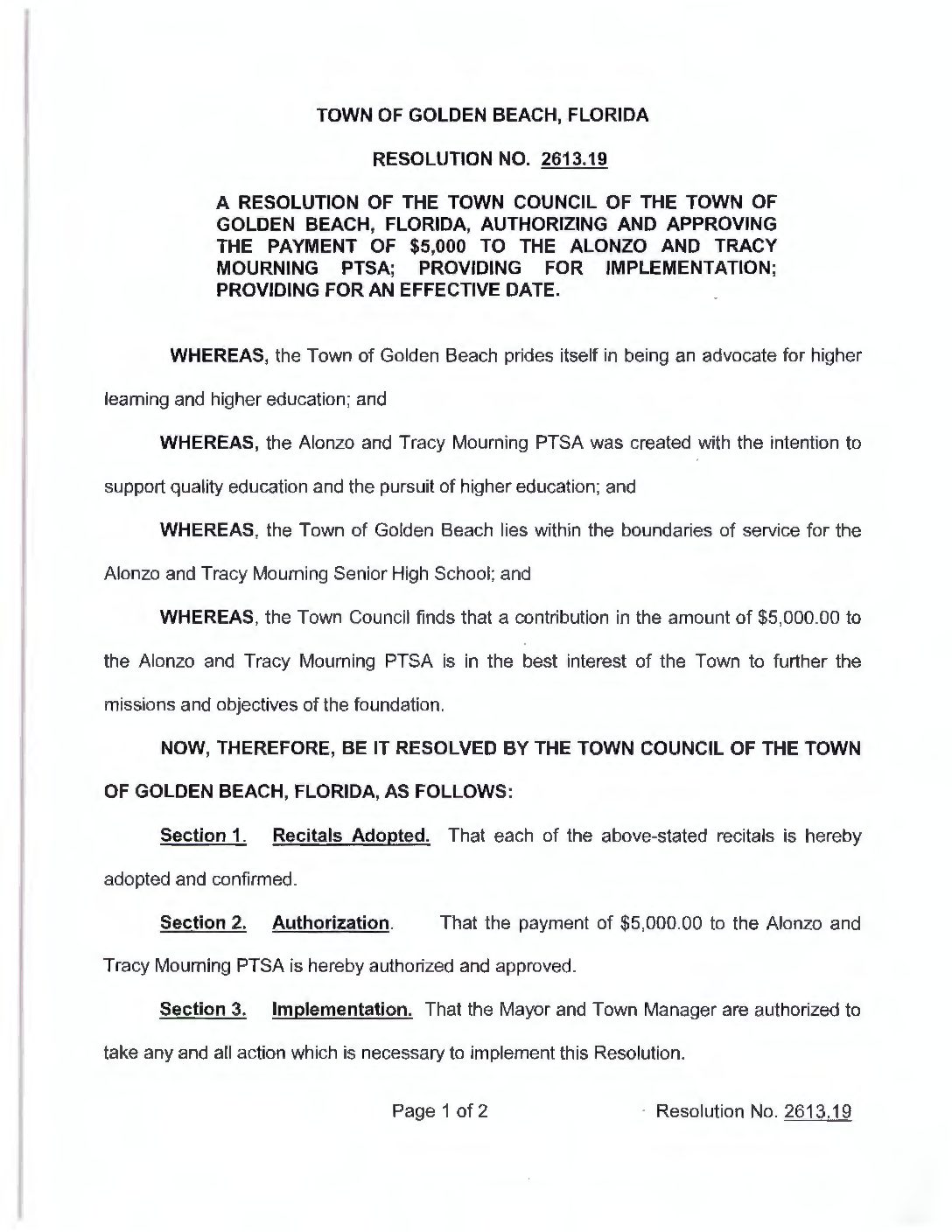 TOWN OF GOLDEN BEACH, FLORIDA

RESOLUTION NO. 2613.19

A RESOLUTION OF THE TOWN COUNCIL OF THE TOWN OF GOLDEN BEACH, FLORIDA, AUTHORIZING AND APPROVING THE PAYMENT OF $5,000 TO THE ALONZO AND TRACY MOURNING PTSA; PROVIDING FOR IMPLEMENTATION; PROVIDING FOR AN EFFECTIVE DATE.

WHEREAS, the Town of Golden Beach prides itself in being an advocate for higher learning and higher education; and

WHEREAS, the Alonzo and Tracy Mourning PTSA was created with the intention to support quality education and the pursuit of higher education; and

WHEREAS, the Town of Golden Beach lies within the boundaries of service for the Alonzo and Tracy Mourning Senior High School; and

WHEREAS, the Town Council finds that a contribution in the amount of $5,000.00 to the Alonzo and Tracy Mourning PTSA is in the best interest of the Town to further the missions and objectives of the foundation.

NOW, THEREFORE, BE IT RESOLVED BY THE TOWN COUNCIL OF THE TOWN OF GOLDEN BEACH, FLORIDA, AS FOLLOWS:

Section 1. Recitals Adopted. That each of the above-stated recitals is hereby adopted and confirmed.

Section 2. Authorization. That the payment of $5,000.00 to the Alonzo and Tracy Mourning PTSA is hereby authorized and approved.

Section 3. Implementation. That the Mayor and Town Manager are authorized to take any and all action which is necessary to implement this Resolution.

Page 1 of 2 Resolution No. 2613.19